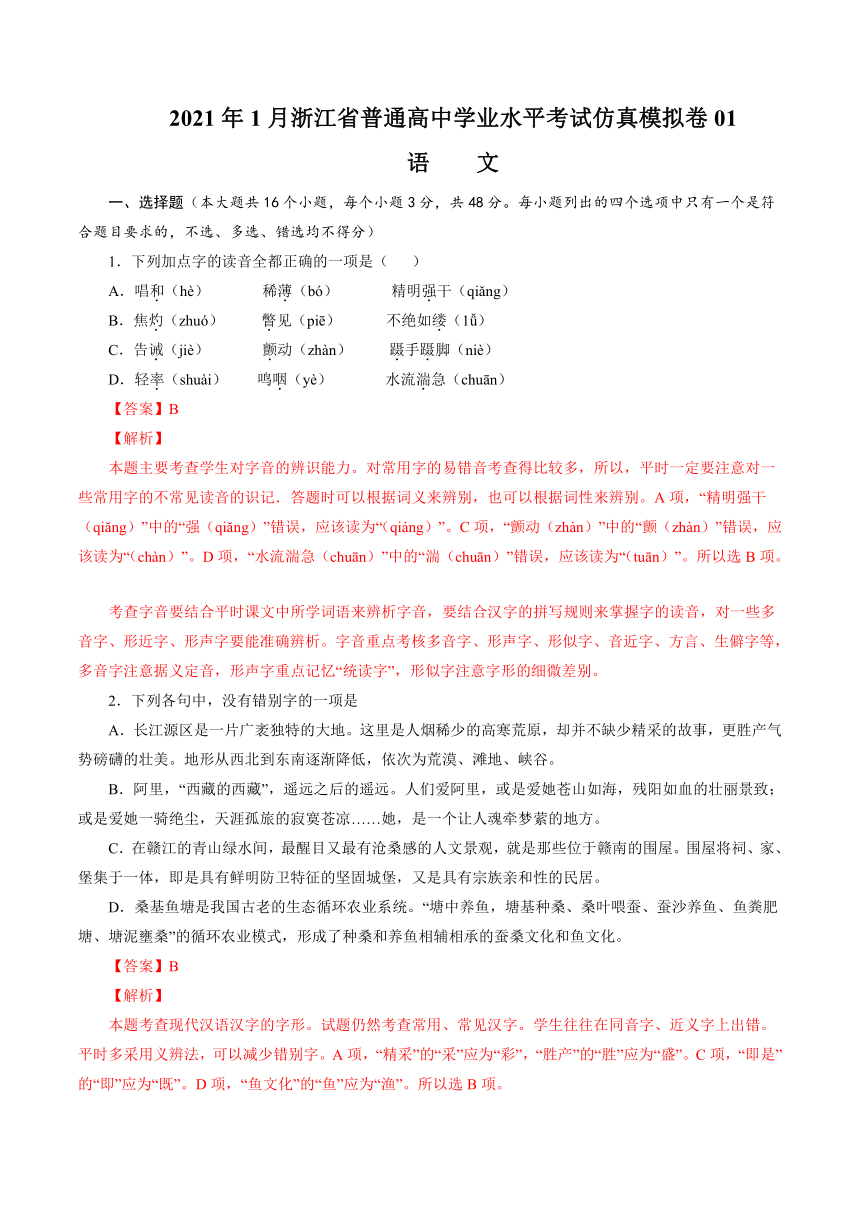 2021 年 1 月浙江省普通高中学业水平考试仿真模拟卷 01

语　文

一、选择题（本大题共 16 个小题，每个小题 3 分，共 48 分。每小题列出的四个选项中只有一个是符合题目要求的，不选、多选、错选均不得分）

1．下列加点字的读音全都正确的一项是（　　）

A．唱和（hè）　　稀薄（bó）　　精明强干（qiǎng）

B．焦灼（zhuó）　　瞥见（piē）　　不绝如缕（lǚ）

C．告诫（jiè）　　颤动（zhàn）　　蹑手蹑脚（niè）

D．轻率（shuài）　　呜咽（yè）　　水流湍急（chuān）

【答案】B

【解析】

本题主要考查学生对字音的辨识能力。对常用字的易错音考查得比较多，所以，平时一定要注意对一些常用字的不常见读音的识记．答题时可以根据词义来辨别，也可以根据词性来辨别。A 项，“精明强干（qiǎng）”中的“强（qiǎng）”错误，应该读为“（qiáng）”。C 项，“颤动（zhàn）”中的“颤（zhàn）”错误，应该读为“（chàn）”。D 项，“水流湍急（chuān）”中的“湍（chuān）”错误，应该读为“（tuān）”。所以选 B 项。

考查字音要结合平时课文中所学词语来辨析字音，要结合汉字的拼写规则来掌握字的读音，对一些多音字、形近字、形声字要能准确辨析。字音重点考核多音字、形声字、形似字、音近字、方言、生僻字等，多音字注意据义定音，形声字重点记忆“统读字”，形似字注意字形的细微差别。

2．下列各句中，没有错别字的一项是

A．长江源区是一片广袤独特的大地。这里是人烟稀少的高寒荒原，却并不缺少精采的故事，更胜产气势磅礴的壮美。地形从西北到东南逐渐降低，依次为荒漠、滩地、峡谷。

B．阿里，“西藏的西藏”，遥远之后的遥远。人们爱阿里，或是爱她苍山如海，残阳如血的壮丽景致；或是爱她一骑绝尘，天涯孤旅的寂寞苍凉……她，是一个让人魂牵梦萦的地方。

C．在赣江的青山绿水间，最醒目又最有沧桑感的人文景观，就是那些位于赣南的围屋。围屋将祠、家、堡集于一体，即是具有鲜明防卫特征的坚固城堡，又是具有宗族亲和性的民居。

D．桑基鱼塘是我国古老的生态循环农业系统。“塘中养鱼，塘基种桑、桑叶喂蚕、蚕沙养鱼、鱼粪肥塘、塘泥壅桑”的循环农业模式，形成了种桑和养鱼相辅相承的蚕桑文化和鱼文化。

【答案】B

【解析】

本题考查现代汉语汉字的字形。试题仍然考查常用、常见汉字。学生往往在同音字、近义字上出错。平时多采用义辨法，可以减少错别字。A 项，“精采”的“采”应为“彩”，“胜产”的“胜”应为“盛”。C 项，“即是”的“即”应为“既”。D 项，“鱼文化”的“鱼”应为“渔”。所以选 B 项。